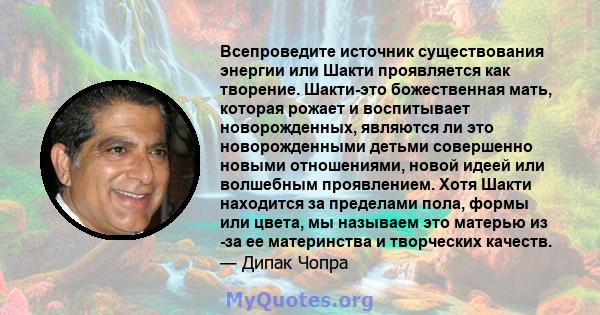 Всепроведите источник существования энергии или Шакти проявляется как творение. Шакти-это божественная мать, которая рожает и воспитывает новорожденных, являются ли это новорожденными детьми совершенно новыми отношениями, новой идеей или волшебным проявлением. Хотя Шакти находится за пределами пола, формы или цвета, мы называем это матерью из -за ее материнства и творческих качеств.
— Дипак Чопра

MyQuotes.org